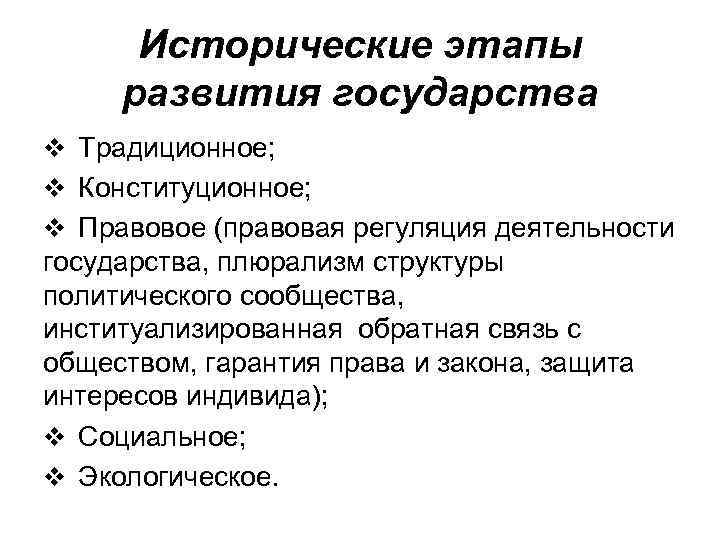 Исторические этапы развития государства

❖ Традиционное;

❖ Конституционное;

❖ Правовое (правовая регуляция деятельности государства, плюрализм структуры политического сообщества, институализированная обратная связь с обществом, гарантия права и закона, защита интересов индивида);

❖ Социальное;

❖ Экологическое.